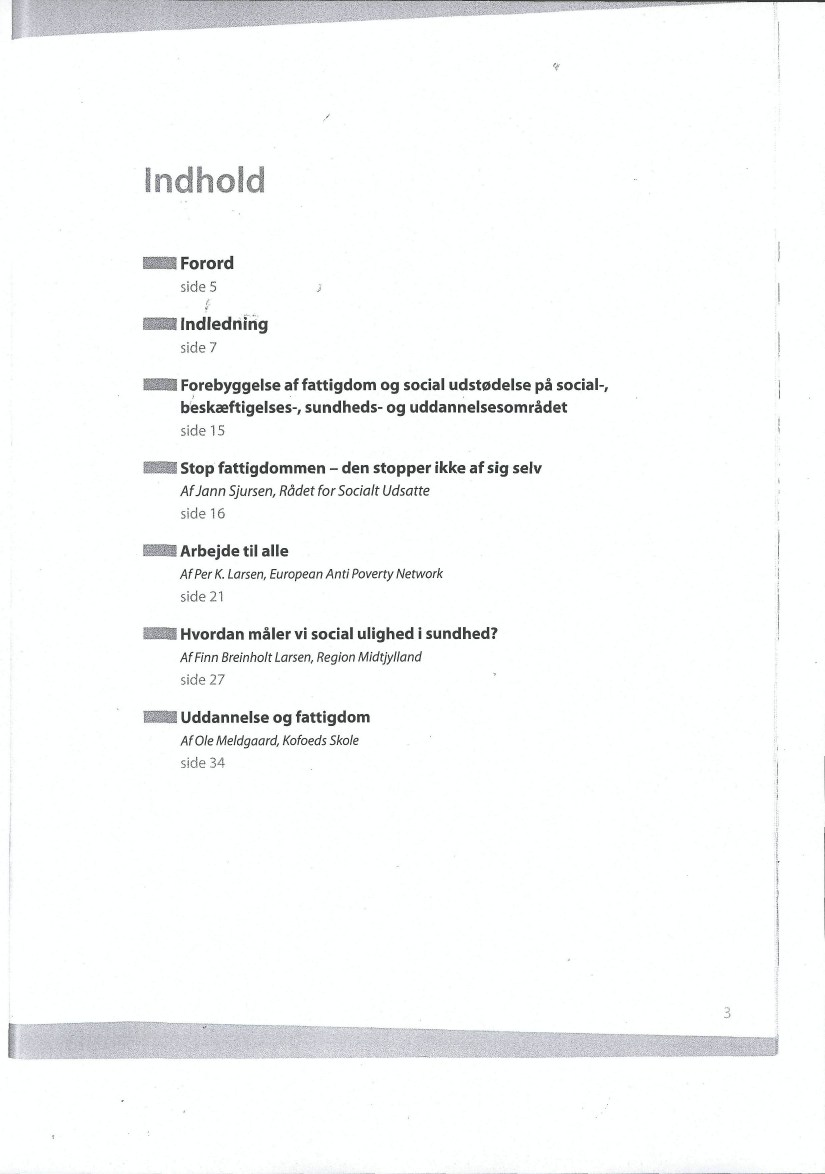 Indhold

Forord
side 5

Indledning
side 7

Forebyggelse af fattigdom og social udstødelse på social-, beskæftigelses-, sundheds- og uddannelsesområdet
side 15

Stop fattigdommen – den stopper ikke af sig selv
Af Jann Sjursen, Rådet for Socialt Udsatte
side 16

Arbejde til alle
Af Per K. Larsen, European Anti Poverty Network
side 21

Hvordan måler vi social ulighed i sundhed?
Af Finn Breinholt Larsen, Region Midtjylland
side 27

Uddannelse og fattigdom
Af Ole Meldgaard, Kofoeds Skole
side 34

3